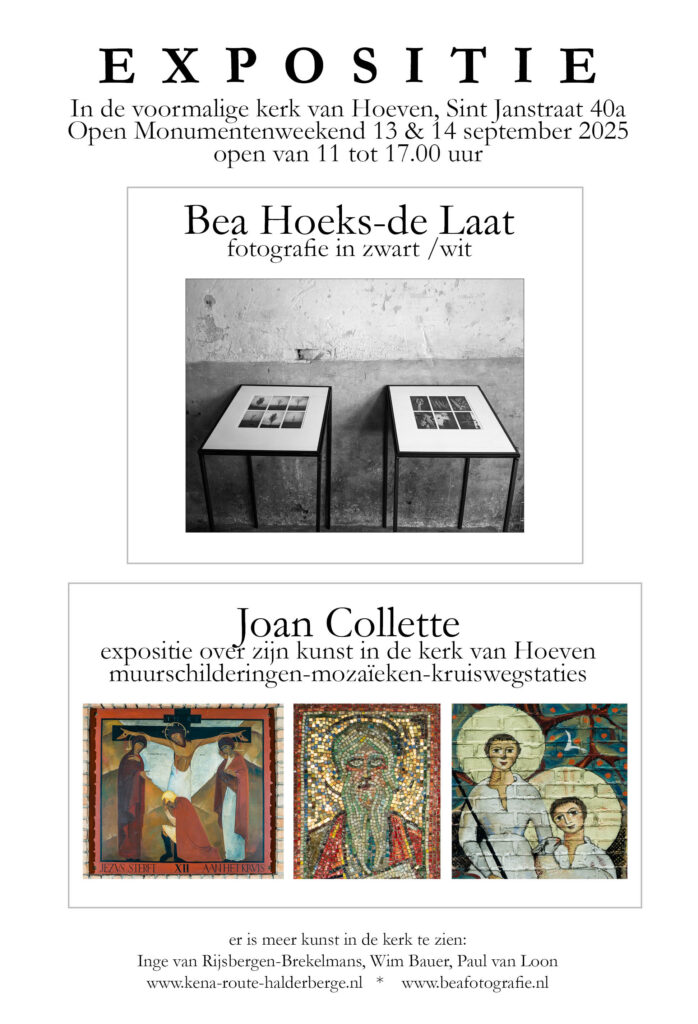 EXPOSITIE

In de voormalige kerk van Hoeven, Sint Janstraat 40a
Open Monumentenweekend 13 & 14 september 2025
open van 11 tot 17.00 uur

Bea Hoeks-de Laat
fotografie in zwart /wit

Joan Collette
expositie over zijn kunst in de kerk van Hoeven
muurschilderingen-mozaïeken-kruiswegstaties

JEZUS STERFT XII AAN HET KRUIS

er is meer kunst in de kerk te zien:
Inge van Rijsbergen-Brekelmans, Wim Bauer, Paul van Loon
www.kena-route-halderberge.nl * www.beafotografie.nl